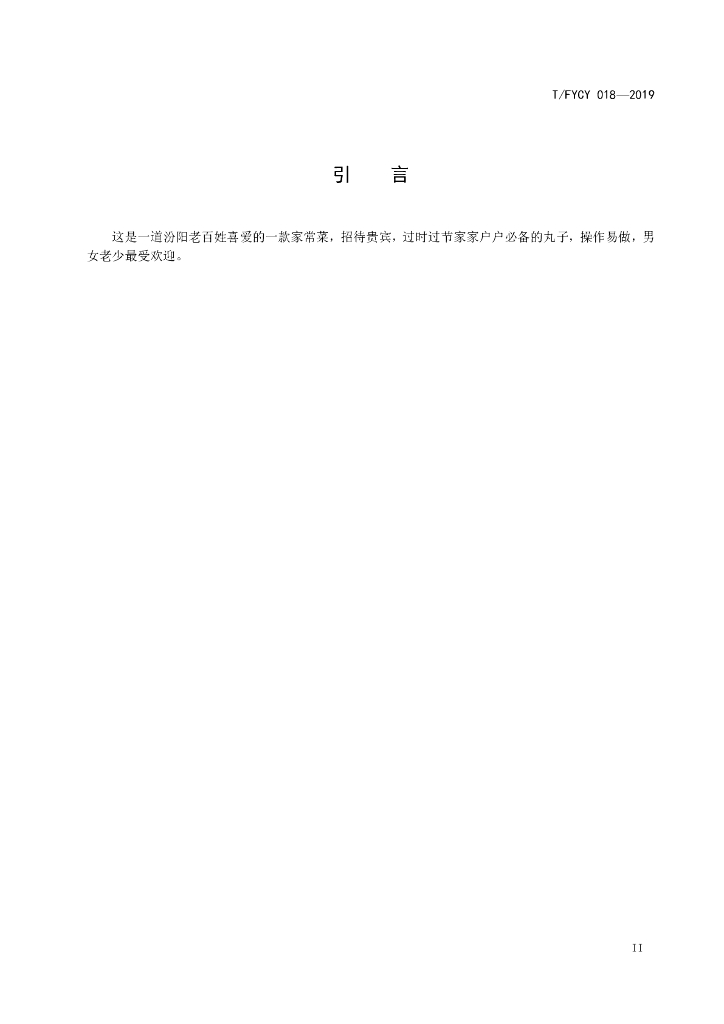 T/FYCY 018—2019

引 言

这是一道汾阳老百姓喜爱的一款家常菜，招待贵宾，过时过节家家户户必备的丸子，操作易做，男女老少最受欢迎。

II